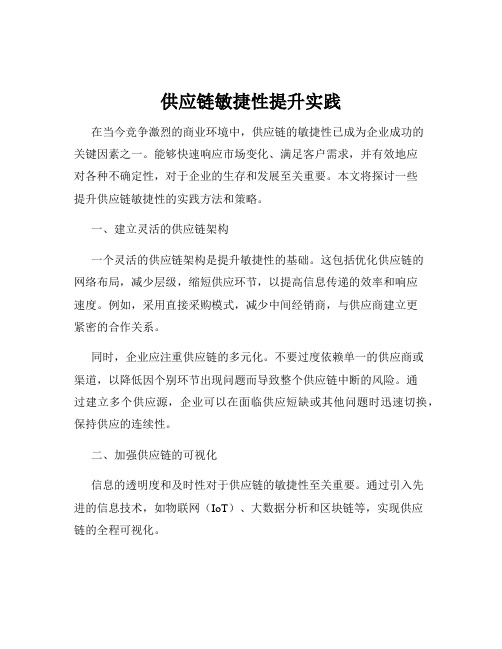 供应链敏捷性提升实践

在当今竞争激烈的商业环境中，供应链的敏捷性已成为企业成功的关键因素之一。能够快速响应市场变化、满足客户需求，并有效地应对各种不确定性，对于企业的生存和发展至关重要。本文将探讨一些提升供应链敏捷性的实践方法和策略。

一、建立灵活的供应链架构

一个灵活的供应链架构是提升敏捷性的基础。这包括优化供应链的网络布局，减少层级，缩短供应环节，以提高信息传递的效率和响应速度。例如，采用直接采购模式，减少中间经销商，与供应商建立更紧密的合作关系。

同时，企业应注重供应链的多元化。不要过度依赖单一的供应商或渠道，以降低因个别环节出现问题而导致整个供应链中断的风险。通过建立多个供应源，企业可以在面临供应短缺或其他问题时迅速切换，保持供应的连续性。

二、加强供应链的可视化

信息的透明度和及时性对于供应链的敏捷性至关重要。通过引入先进的信息技术，如物联网（IoT）、大数据分析和区块链等，实现供应链的全程可视化。